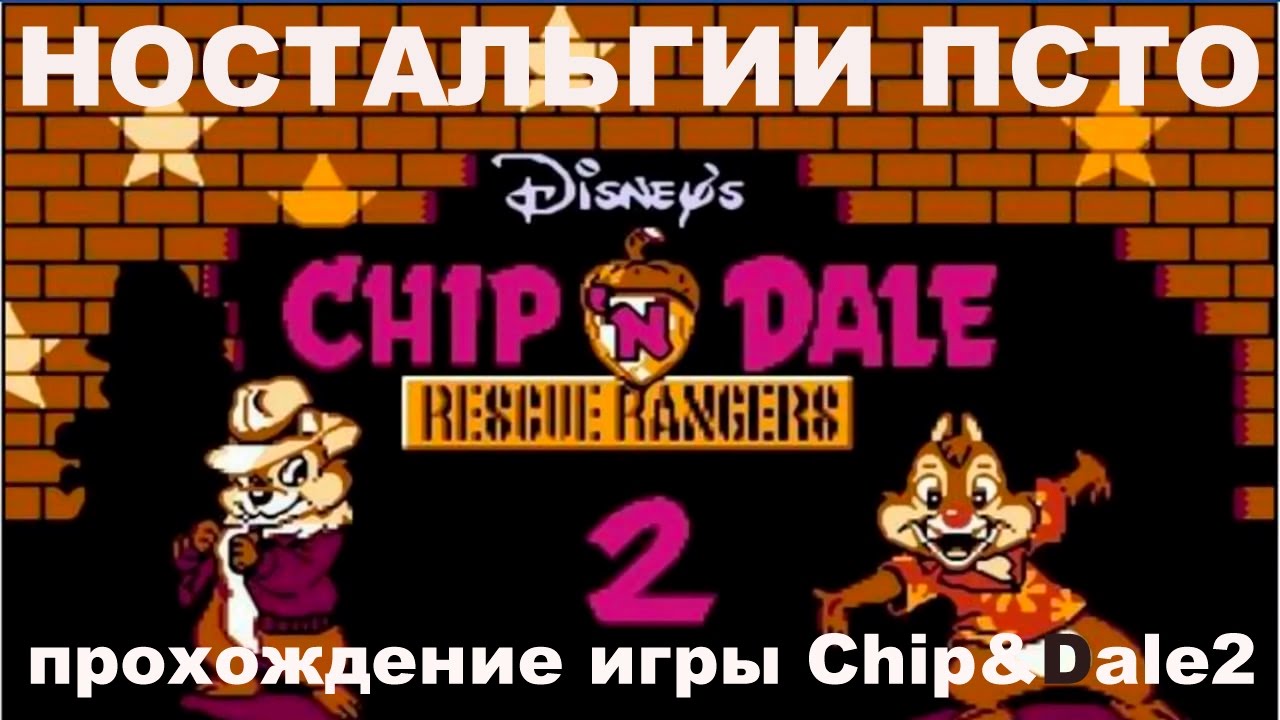 НОСТАЛЬГИИ ПСТО

Disney's

CHIP 'N DALE

RESCUE RANGERS

2

прохождение игры Chip&Dale2